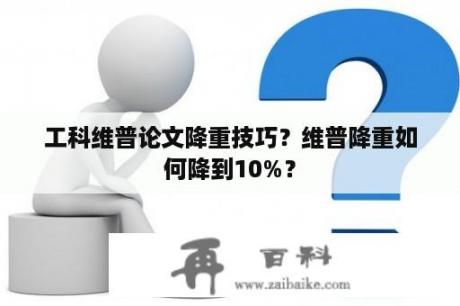 工科维普论文降重技巧？维普降重如何降到10%？

再 百科
www.zaibaike.com